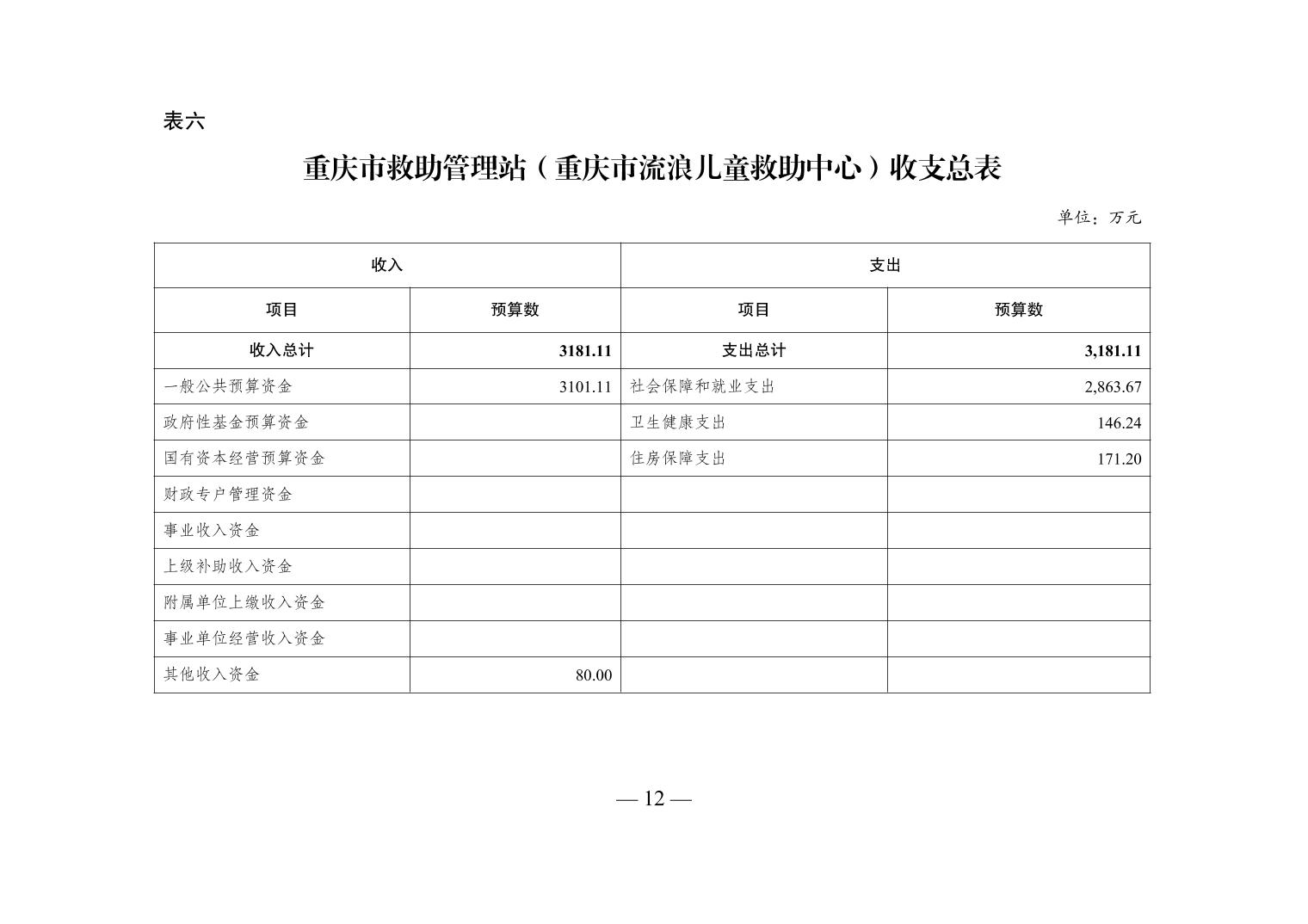 表六

重庆市救助管理站（重庆市流浪儿童救助中心）收支总表

单位：万元

| 收入 | | 支出 | |
|---|---|---|---|
| 项目 | 预算数 | 项目 | 预算数 |
| 收入总计 | 3181.11 | 支出总计 | 3,181.11 |
| 一般公共预算资金 | 3101.11 | 社会保障和就业支出 | 2,863.67 |
| 政府性基金预算资金 | | 卫生健康支出 | 146.24 |
| 国有资本经营预算资金 | | 住房保障支出 | 171.20 |
| 财政专户管理资金 | | | |
| 事业收入资金 | | | |
| 上级补助收入资金 | | | |
| 附属单位上缴收入资金 | | | |
| 事业单位经营收入资金 | | | |
| 其他收入资金 | 80.00 | | |

— 12 —